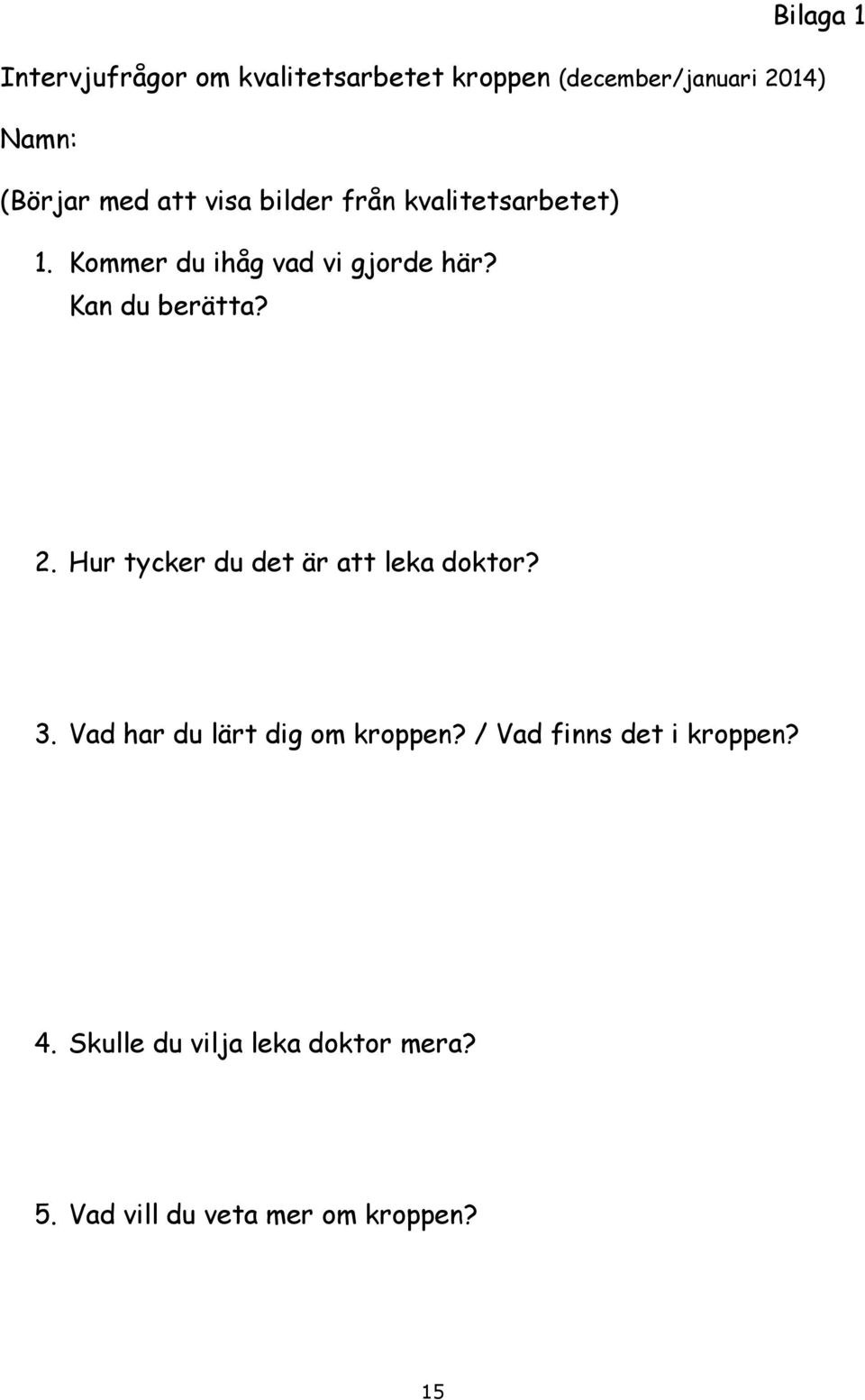 Bilaga 1

Intervjufrågor om kvalitetsarbetet kroppen (december/januari 2014)

Namn:

(Börjar med att visa bilder från kvalitetsarbetet)

1. Kommer du ihåg vad vi gjorde här? Kan du berätta?

2. Hur tycker du det är att leka doktor?

3. Vad har du lärt dig om kroppen? / Vad finns det i kroppen?

4. Skulle du vilja leka doktor mera?

5. Vad vill du veta mer om kroppen?

15